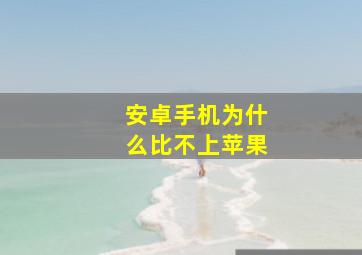 安卓手机为什么比不上苹果